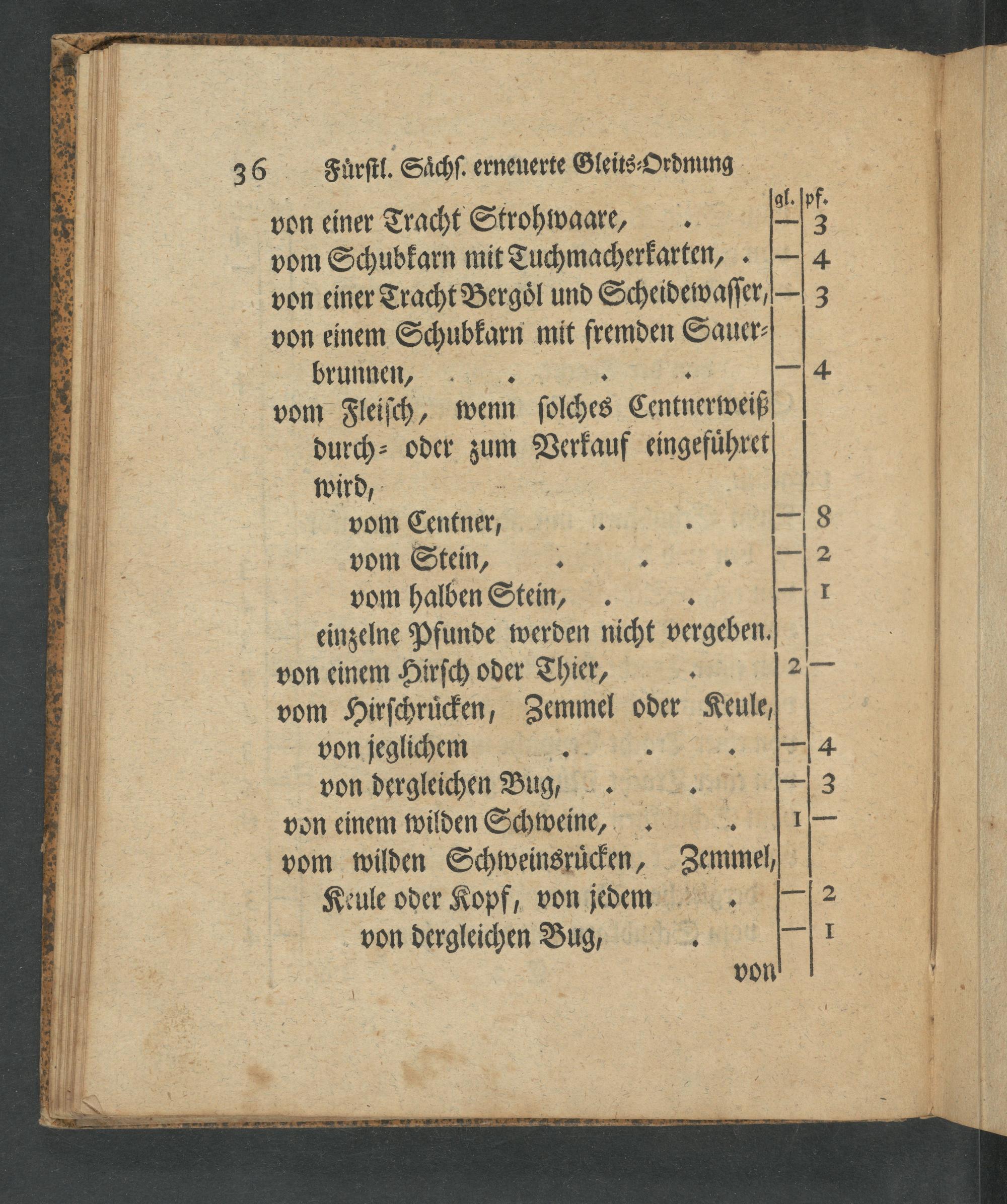 36 Fürstl. Sächs. erneuerte Gleits-Ordnung

| | gl. | pf. |
|---|---|---|
| von einer Tracht Strohwaare, . | — | 3 |
| vom Schubkarn mit Tuchmacherkarten, . | — | 4 |
| von einer Tracht Bergöl und Scheidewasser, | — | 3 |
| von einem Schubkarn mit fremden Sauerbrunnen, . . . . | — | 4 |
| vom Fleisch, wenn solches Centnerweiß durch- oder zum Verkauf eingeführet wird, | | |
| vom Centner, . . | — | 8 |
| vom Stein, . . . | — | 2 |
| vom halben Stein, . . | — | 1 |
| einzelne Pfunde werden nicht vergeben. | | |
| von einem Hirsch oder Thier, . | 2 | — |
| vom Hirschrücken, Zemmel oder Keule, von jeglichem . . . | — | 4 |
| von dergleichen Bug, . . | — | 3 |
| von einem wilden Schweine, . . | 1 | — |
| vom wilden Schweinsrücken, Zemmel, Keule oder Kopf, von jedem . | — | 2 |
| von dergleichen Bug, . | — | 1 |

von